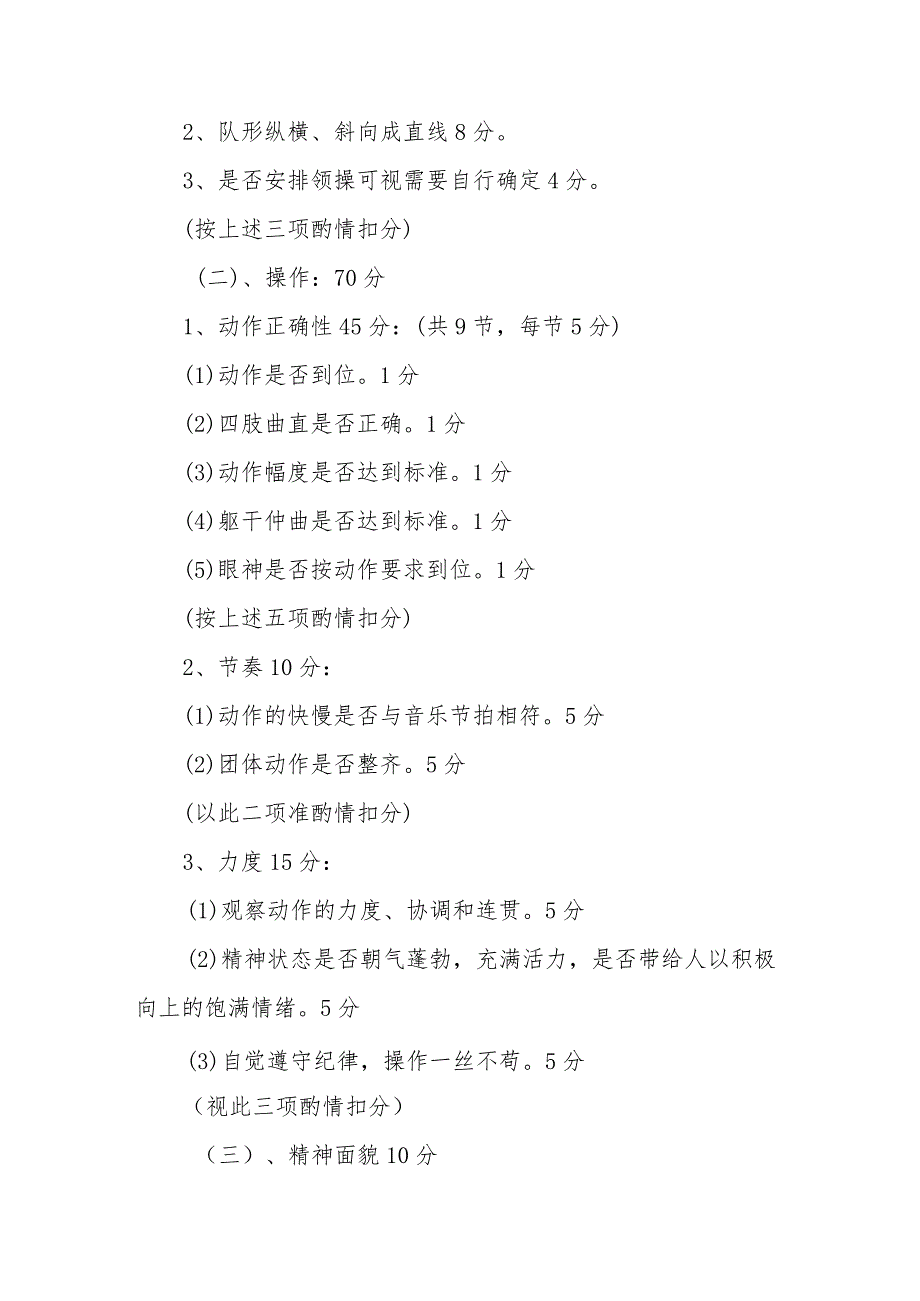 2、队形纵横、斜向成直线8分。

3、是否安排领操可视需要自行确定4分。

(按上述三项酌情扣分)

（二）、操作：70分

1、动作正确性45分：(共9节，每节5分)

(1)动作是否到位。1分

(2)四肢曲直是否正确。1分

(3)动作幅度是否达到标准。1分

(4)躯干伸曲是否达到标准。1分

(5)眼神是否按动作要求到位。1分

(按上述五项酌情扣分)

2、节奏10分：

(1)动作的快慢是否与音乐节拍相符。5分

(2)团体动作是否整齐。5分

(以此二项准酌情扣分)

3、力度15分：

(1)观察动作的力度、协调和连贯。5分

(2)精神状态是否朝气蓬勃，充满活力，是否带给人以积极向上的饱满情绪。5分

(3)自觉遵守纪律，操作一丝不苟。5分

（视此三项酌情扣分）

（三）、精神面貌10分